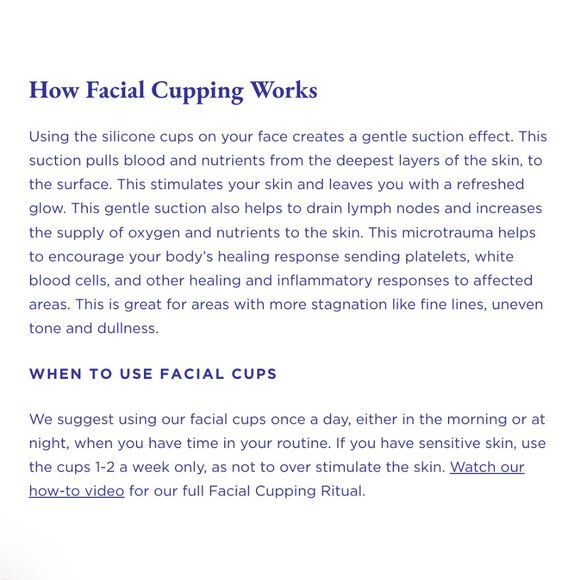 How Facial Cupping Works

Using the silicone cups on your face creates a gentle suction effect. This suction pulls blood and nutrients from the deepest layers of the skin, to the surface. This stimulates your skin and leaves you with a refreshed glow. This gentle suction also helps to drain lymph nodes and increases the supply of oxygen and nutrients to the skin. This microtrauma helps to encourage your body's healing response sending platelets, white blood cells, and other healing and inflammatory responses to affected areas. This is great for areas with more stagnation like fine lines, uneven tone and dullness.

WHEN TO USE FACIAL CUPS

We suggest using our facial cups once a day, either in the morning or at night, when you have time in your routine. If you have sensitive skin, use the cups 1-2 a week only, as not to over stimulate the skin. Watch our how-to video for our full Facial Cupping Ritual.